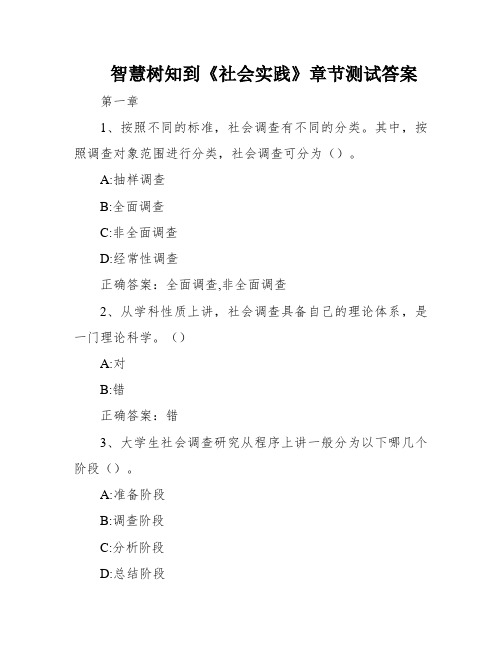 智慧树知到《社会实践》章节测试答案

第一章

1、按照不同的标准，社会调查有不同的分类。其中，按照调查对象范围进行分类，社会调查可分为（）。

A:抽样调查

B:全面调查

C:非全面调查

D:经常性调查

正确答案：全面调查,非全面调查

2、从学科性质上讲，社会调查具备自己的理论体系，是一门理论科学。（）

A:对

B:错

正确答案：错

3、大学生社会调查研究从程序上讲一般分为以下哪几个阶段（）。

A:准备阶段

B:调查阶段

C:分析阶段

D:总结阶段